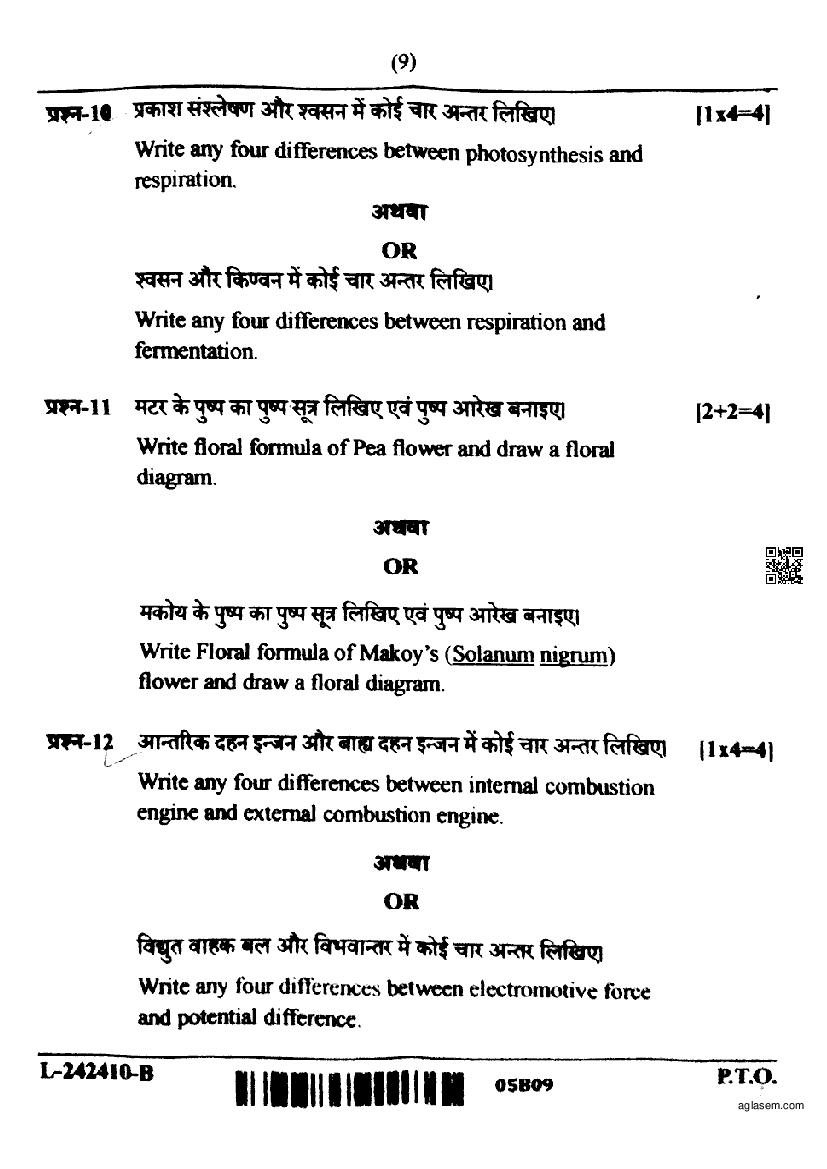 (9)

प्रश्न-10 प्रकाश संश्लेषण और श्वसन में कोई चार अन्तर लिखिए। [1x4=4]

Write any four differences between photosynthesis and respiration.

अथवा

OR

श्वसन और किण्वन में कोई चार अन्तर लिखिए।

Write any four differences between respiration and fermentation.

प्रश्न-11 मटर के पुष्प का पुष्प सूत्र लिखिए एवं पुष्प आरेख बनाइए। [2+2=4]

Write floral formula of Pea flower and draw a floral diagram.

अथवा

OR

मकोय के पुष्प का पुष्प सूत्र लिखिए एवं पुष्प आरेख बनाइए।

Write Floral formula of Makoy's (Solanum nigrum) flower and draw a floral diagram.

प्रश्न-12 आन्तरिक दहन इन्जन और बाह्य दहन इन्जन में कोई चार अन्तर लिखिए। [1x4=4]

Write any four differences between internal combustion engine and external combustion engine.

अथवा

OR

विद्युत वाहक बल और विभवान्तर में कोई चार अन्तर लिखिए।

Write any four differences between electromotive force and potential difference.

L-242410-B 05B09 P.T.O.

aglasem.com